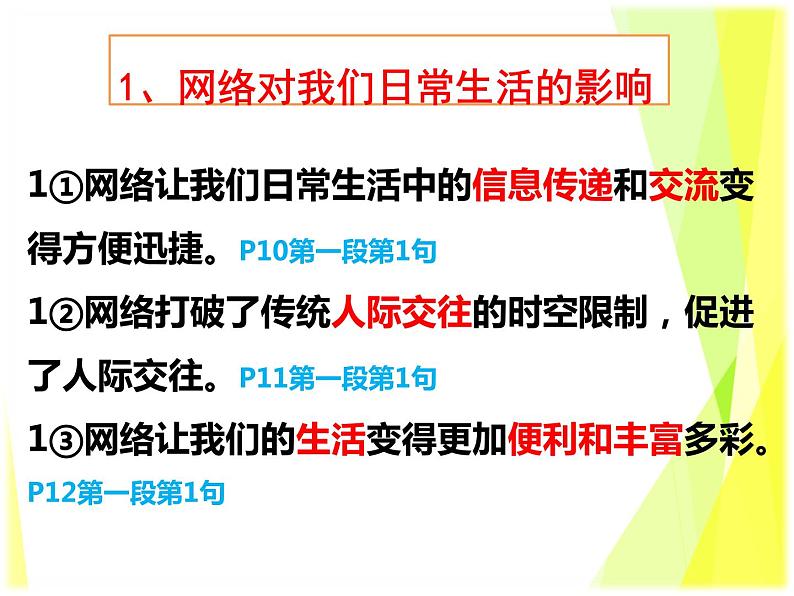 1、网络对我们日常生活的影响

1①网络让我们日常生活中的信息传递和交流变得方便迅捷。P10第一段第1句

1②网络打破了传统人际交往的时空限制，促进了人际交往。P11第一段第1句

1③网络让我们的生活变得更加便利和丰富多彩。P12第一段第1句